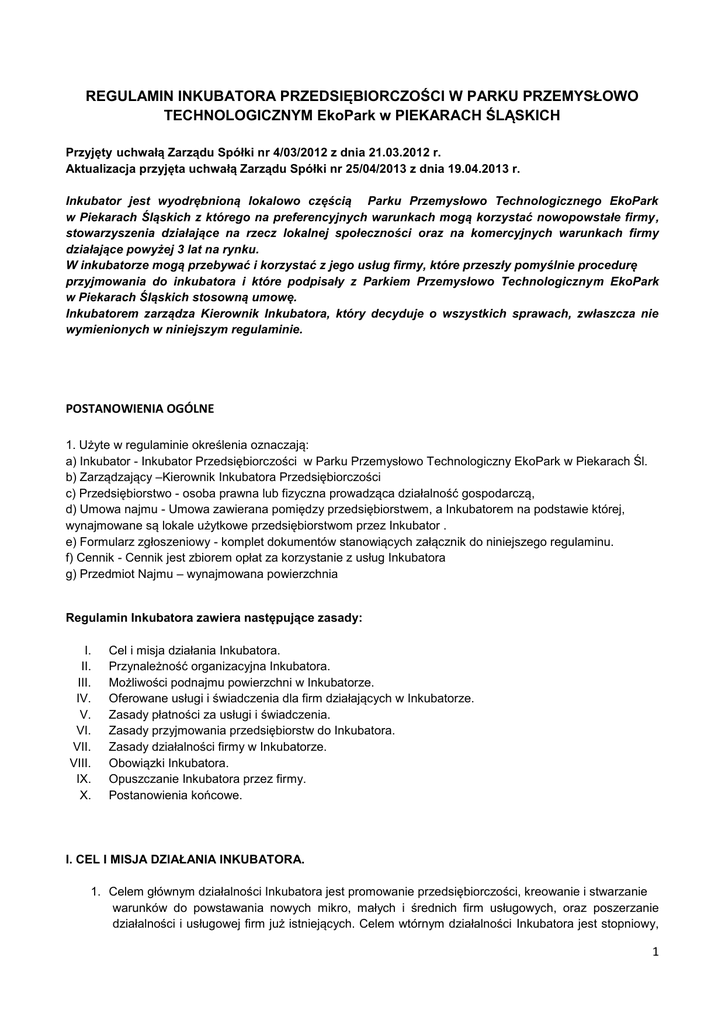 REGULAMIN INKUBATORA PRZEDSIĘBIORCZOŚCI W PARKU PRZEMYSŁOWO TECHNOLOGICZNYM EkoPark w PIEKARACH ŚLĄSKICH

Przyjęty uchwałą Zarządu Spółki nr 4/03/2012 z dnia 21.03.2012 r.
Aktualizacja przyjęta uchwałą Zarządu Spółki nr 25/04/2013 z dnia 19.04.2013 r.

Inkubator jest wyodrębnioną lokalowo częścią Parku Przemysłowo Technologicznego EkoPark w Piekarach Śląskich z którego na preferencyjnych warunkach mogą korzystać nowopowstałe firmy, stowarzyszenia działające na rzecz lokalnej społeczności oraz na komercyjnych warunkach firmy działające powyżej 3 lat na rynku.
W inkubatorze mogą przebywać i korzystać z jego usług firmy, które przeszły pomyślnie procedurę przyjmowania do inkubatora i które podpisały z Parkiem Przemysłowo Technologicznym EkoPark w Piekarach Śląskich stosowną umowę.
Inkubatorem zarządza Kierownik Inkubatora, który decyduje o wszystkich sprawach, zwłaszcza nie wymienionych w niniejszym regulaminie.

POSTANOWIENIA OGÓLNE

1. Użyte w regulaminie określenia oznaczają:
a) Inkubator - Inkubator Przedsiębiorczości w Parku Przemysłowo Technologiczny EkoPark w Piekarach Śl.
b) Zarządzający –Kierownik Inkubatora Przedsiębiorczości
c) Przedsiębiorstwo - osoba prawna lub fizyczna prowadząca działalność gospodarczą,
d) Umowa najmu - Umowa zawierana pomiędzy przedsiębiorstwem, a Inkubatorem na podstawie której, wynajmowane są lokale użytkowe przedsiębiorstwom przez Inkubator .
e) Formularz zgłoszeniowy - komplet dokumentów stanowiących załącznik do niniejszego regulaminu.
f) Cennik - Cennik jest zbiorem opłat za korzystanie z usług Inkubatora
g) Przedmiot Najmu – wynajmowana powierzchnia

Regulamin Inkubatora zawiera następujące zasady:

I. Cel i misja działania Inkubatora.
II. Przynależność organizacyjna Inkubatora.
III. Możliwości podnajmu powierzchni w Inkubatorze.
IV. Oferowane usługi i świadczenia dla firm działających w Inkubatorze.
V. Zasady płatności za usługi i świadczenia.
VI. Zasady przyjmowania przedsiębiorstw do Inkubatora.
VII. Zasady działalności firmy w Inkubatorze.
VIII. Obowiązki Inkubatora.
IX. Opuszczanie Inkubatora przez firmy.
X. Postanowienia końcowe.

I. CEL I MISJA DZIAŁANIA INKUBATORA.

1. Celem głównym działalności Inkubatora jest promowanie przedsiębiorczości, kreowanie i stwarzanie warunków do powstawania nowych mikro, małych i średnich firm usługowych, oraz poszerzanie działalności i usługowej firm już istniejących. Celem wtórnym działalności Inkubatora jest stopniowy,

1